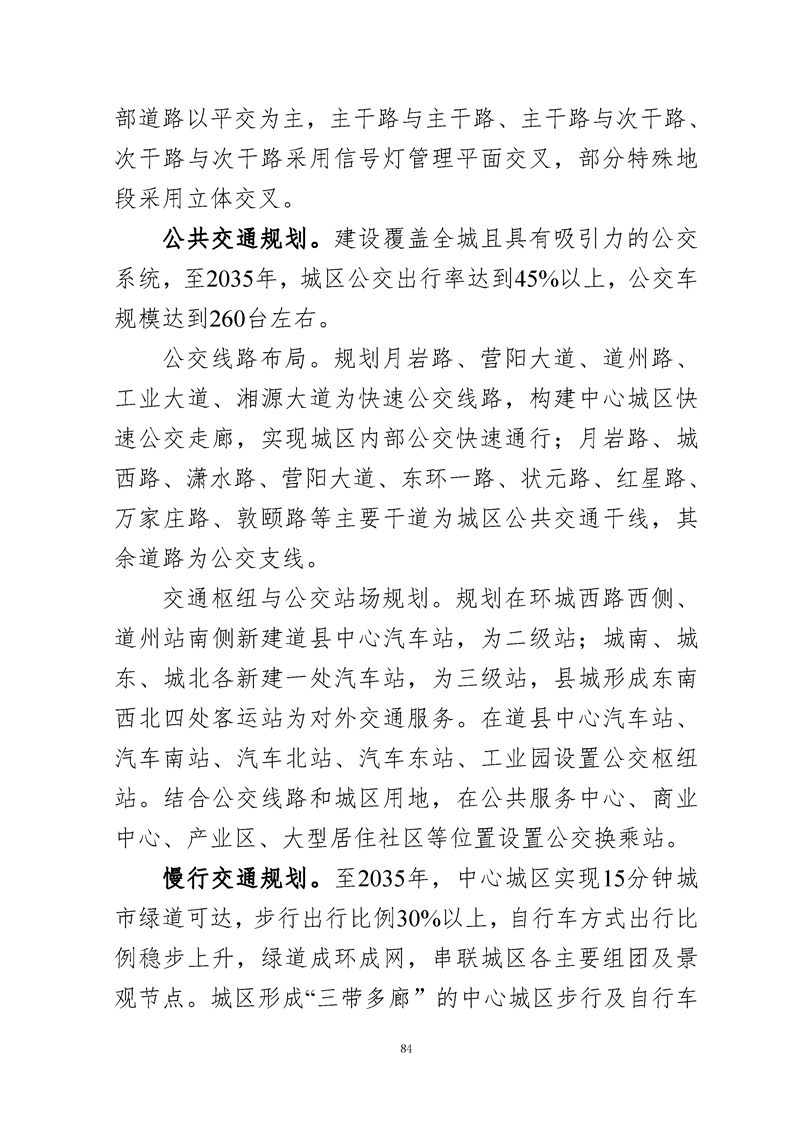 部道路以平交为主，主干路与主干路、主干路与次干路、次干路与次干路采用信号灯管理平面交叉，部分特殊地段采用立体交叉。

公共交通规划。建设覆盖全城且具有吸引力的公交系统，至2035年，城区公交出行率达到45%以上，公交车规模达到260台左右。

公交线路布局。规划月岩路、营阳大道、道州路、工业大道、湘源大道为快速公交线路，构建中心城区快速公交走廊，实现城区内部公交快速通行；月岩路、城西路、潇水路、营阳大道、东环一路、状元路、红星路、万家庄路、敦颐路等主要干道为城区公共交通干线，其余道路为公交支线。

交通枢纽与公交站场规划。规划在环城西路西侧、道州站南侧新建道县中心汽车站，为二级站；城南、城东、城北各新建一处汽车站，为三级站，县城形成东南西北四处客运站为对外交通服务。在道县中心汽车站、汽车南站、汽车北站、汽车东站、工业园设置公交枢纽站。结合公交线路和城区用地，在公共服务中心、商业中心、产业区、大型居住社区等位置设置公交换乘站。

慢行交通规划。至2035年，中心城区实现15分钟城市绿道可达，步行出行比例30%以上，自行车方式出行比例稳步上升，绿道成环成网，串联城区各主要组团及景观节点。城区形成“三带多廊”的中心城区步行及自行车

84